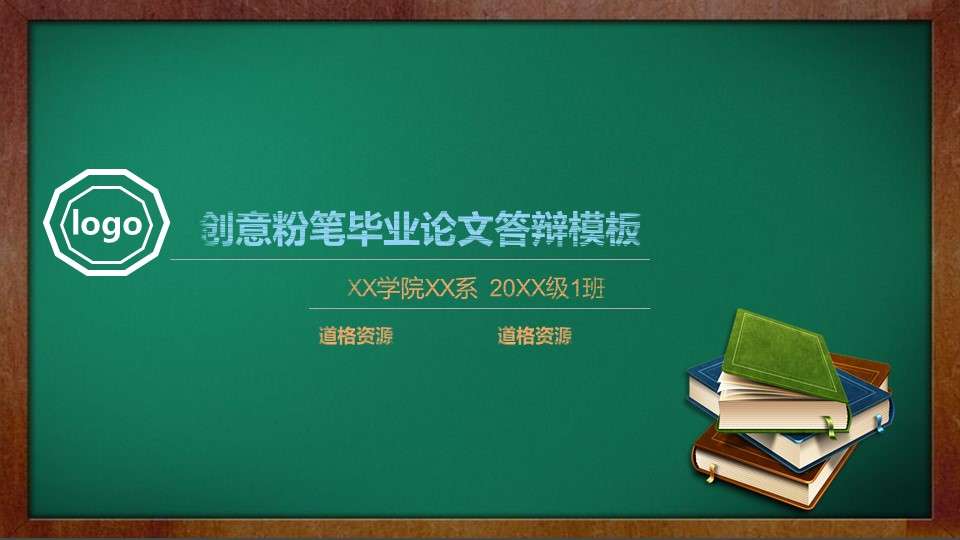 logo

创意粉笔毕业论文答辩模板

XX学院XX系 20XX级1班

道格资源

道格资源